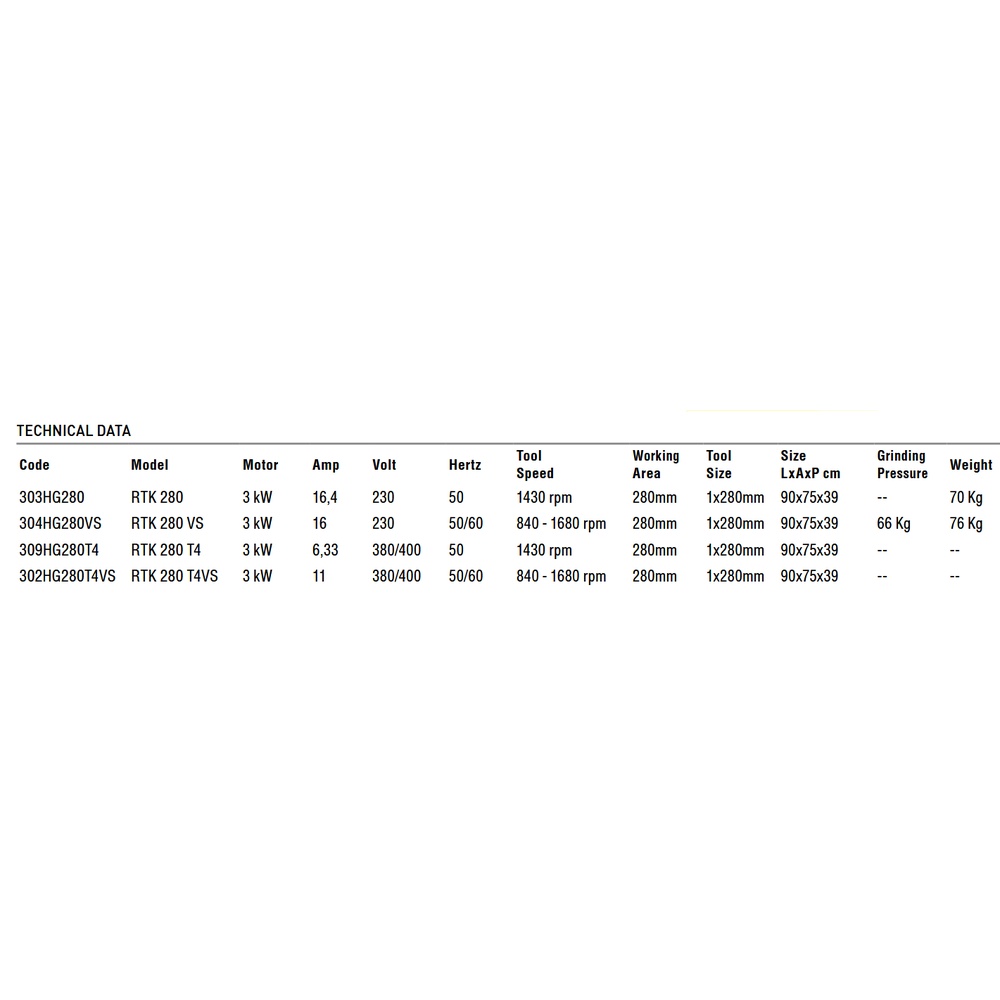 TECHNICAL DATA

| Code | Model | Motor | Amp | Volt | Hertz | Tool Speed | Working Area | Tool Size | Size LxAxP cm | Grinding Pressure | Weight |
|---|---|---|---|---|---|---|---|---|---|---|---|
| 303HG280 | RTK 280 | 3 kW | 16,4 | 230 | 50 | 1430 rpm | 280mm | 1x280mm | 90x75x39 | -- | 70 Kg |
| 304HG280VS | RTK 280 VS | 3 kW | 16 | 230 | 50/60 | 840 - 1680 rpm | 280mm | 1x280mm | 90x75x39 | 66 Kg | 76 Kg |
| 309HG280T4 | RTK 280 T4 | 3 kW | 6,33 | 380/400 | 50 | 1430 rpm | 280mm | 1x280mm | 90x75x39 | -- | -- |
| 302HG280T4VS | RTK 280 T4VS | 3 kW | 11 | 380/400 | 50/60 | 840 - 1680 rpm | 280mm | 1x280mm | 90x75x39 | -- | -- |